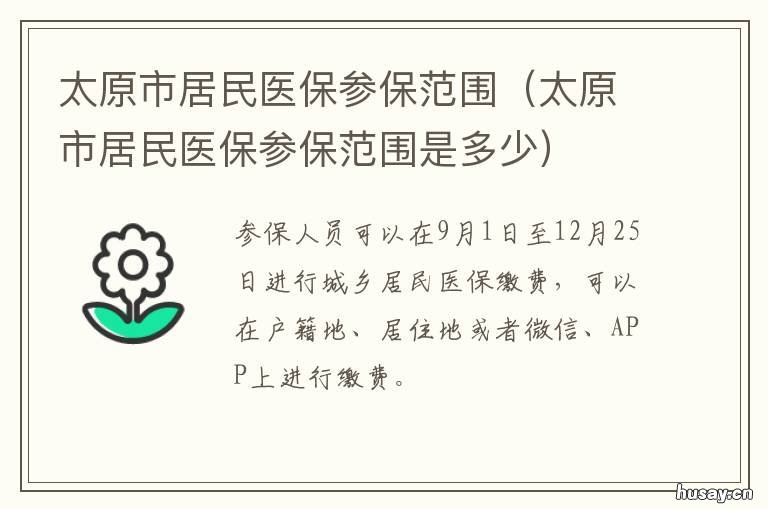 太原市居民医保参保范围（太原市居民医保参保范围是多少）

参保人员可以在9月1日至12月25日进行城乡居民医保缴费，可以在户籍地、居住地或者微信、APP上进行缴费。

husay.cn